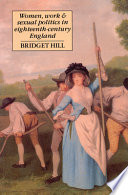 Women, work & sexual politics in eighteenth-century England

BRIDGET HILL